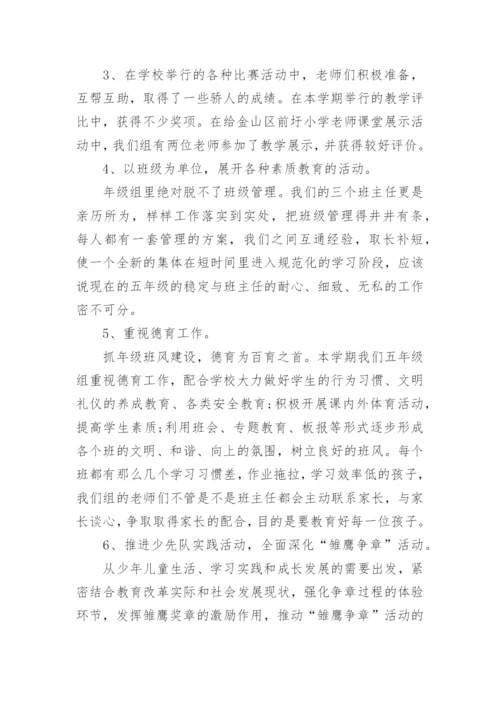 3、在学校举行的各种比赛活动中，老师们积极准备，互帮互助，取得了一些骄人的成绩。在本学期举行的教学评比中，获得不少奖项。在给金山区前圩小学老师课堂展示活动中，我们组有两位老师参加了教学展示，并获得较好评价。

4、以班级为单位，展开各种素质教育的活动。

年级组里绝对脱不了班级管理。我们的三个班主任更是亲历所为，样样工作落实到实处，把班级管理得井井有条，每人都有一套管理的方案，我们之间互通经验，取长补短，使一个全新的集体在短时间里进入规范化的学习阶段，应该说现在的五年级的稳定与班主任的耐心、细致、无私的工作密不可分。

5、重视德育工作。

抓年级班风建设，德育为百育之首。本学期我们五年级组重视德育工作，配合学校大力做好学生的行为习惯、文明礼仪的养成教育、各类安全教育;积极开展课内外体育活动，提高学生素质;利用班会、专题教育、板报等形式逐步形成各个班的文明、和谐、向上的氛围，树立良好的班风。每个班都有那么几个学习习惯差，作业拖拉，学习效率低的孩子，我们组的老师们不管是不是班主任都会主动联系家长，与家长谈心，争取取得家长的配合，目的是要教育好每一位孩子。

6、推进少先队实践活动，全面深化“雏鹰争章”活动。

从少年儿童生活、学习实践和成长发展的需要出发，紧密结合教育改革实际和社会发展现状，强化争章过程的体验环节，发挥雏鹰奖章的激励作用，推动“雏鹰争章”活动的